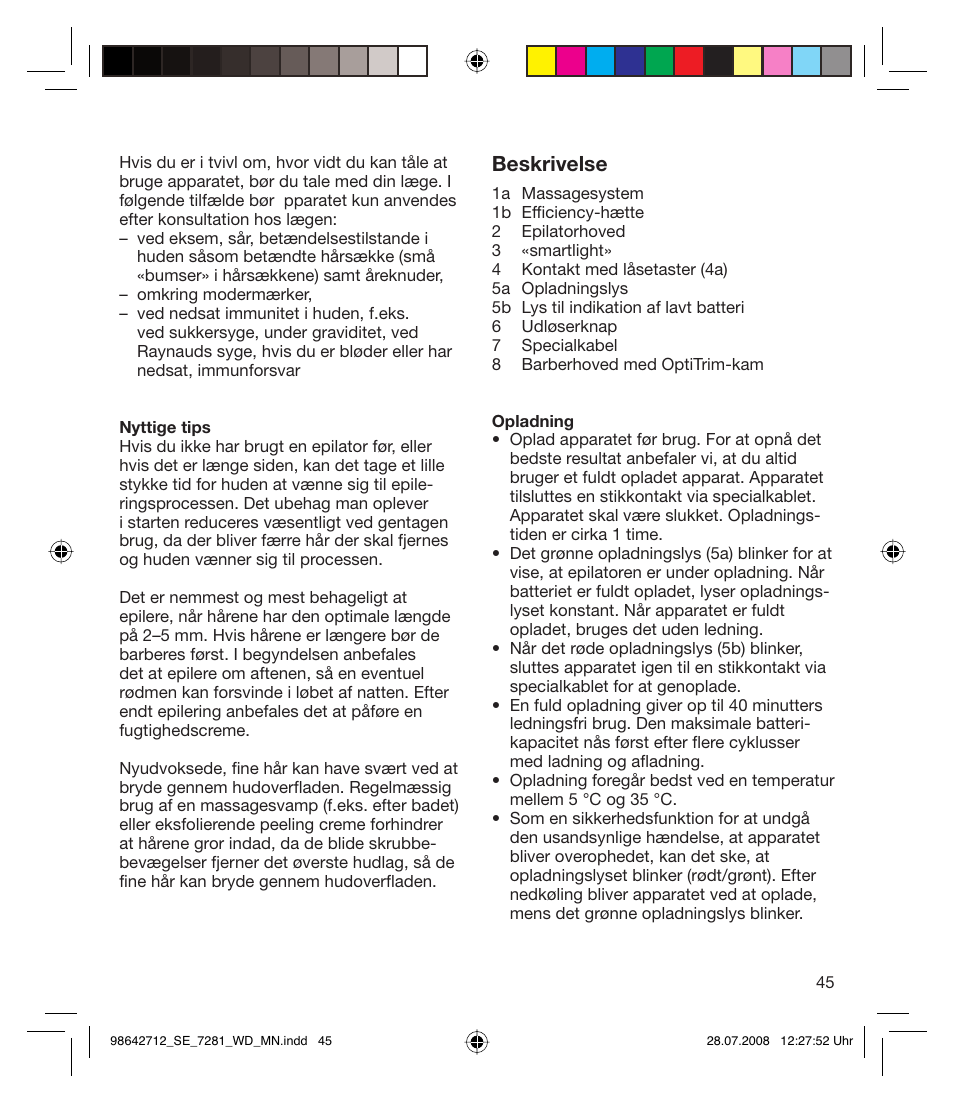 Hvis du er i tvivl om, hvor vidt du kan tåle at bruge apparatet, bør du tale med din læge. I følgende tilfælde bør pparatet kun anvendes efter konsultation hos lægen:
– ved eksem, sår, betændelsestilstande i huden såsom betændte hårsække (små «bumser» i hårsækkene) samt åreknuder,
– omkring modermærker,
– ved nedsat immunitet i huden, f.eks. ved sukkersyge, under graviditet, ved Raynauds syge, hvis du er bløder eller har nedsat, immunforsvar

Nyttige tips
Hvis du ikke har brugt en epilator før, eller hvis det er længe siden, kan det tage et lille stykke tid for huden at vænne sig til epileringsprocessen. Det ubehag man oplever i starten reduceres væsentligt ved gentagen brug, da der bliver færre hår der skal fjernes og huden vænner sig til processen.

Det er nemmest og mest behageligt at epilere, når hårene har den optimale længde på 2–5 mm. Hvis hårene er længere bør de barberes først. I begyndelsen anbefales det at epilere om aftenen, så en eventuel rødmen kan forsvinde i løbet af natten. Efter endt epilering anbefales det at påføre en fugtighedscreme.

Nyudvoksede, fine hår kan have svært ved at bryde gennem hudoverfladen. Regelmæssig brug af en massagesvamp (f.eks. efter badet) eller eksfolierende peeling creme forhindrer at hårene gror indad, da de blide skrubbebevægelser fjerner det øverste hudlag, så de fine hår kan bryde gennem hudoverfladen.

Beskrivelse
1a Massagesystem
1b Efficiency-hætte
2 Epilatorhoved
3 «smartlight»
4 Kontakt med låsetaster (4a)
5a Opladningslys
5b Lys til indikation af lavt batteri
6 Udløserknap
7 Specialkabel
8 Barberhoved med OptiTrim-kam

Opladning
• Oplad apparatet før brug. For at opnå det bedste resultat anbefaler vi, at du altid bruger et fuldt opladet apparat. Apparatet tilsluttes en stikkontakt via specialkablet. Apparatet skal være slukket. Opladningstiden er cirka 1 time.
• Det grønne opladningslys (5a) blinker for at vise, at epilatoren er under opladning. Når batteriet er fuldt opladet, lyser opladningslyset konstant. Når apparatet er fuldt opladet, bruges det uden ledning.
• Når det røde opladningslys (5b) blinker, sluttes apparatet igen til en stikkontakt via specialkablet for at genoplade.
• En fuld opladning giver op til 40 minutters ledningsfri brug. Den maksimale batterikapacitet nås først efter flere cyklusser med ladning og afladning.
• Opladning foregår bedst ved en temperatur mellem 5 °C og 35 °C.
• Som en sikkerhedsfunktion for at undgå den usandsynlige hændelse, at apparatet bliver overophedet, kan det ske, at opladningslyset blinker (rødt/grønt). Efter nedkøling bliver apparatet ved at oplade, mens det grønne opladningslys blinker.

45

98642712_SE_7281_WD_MN.indd 45 28.07.2008 12:27:52 Uhr